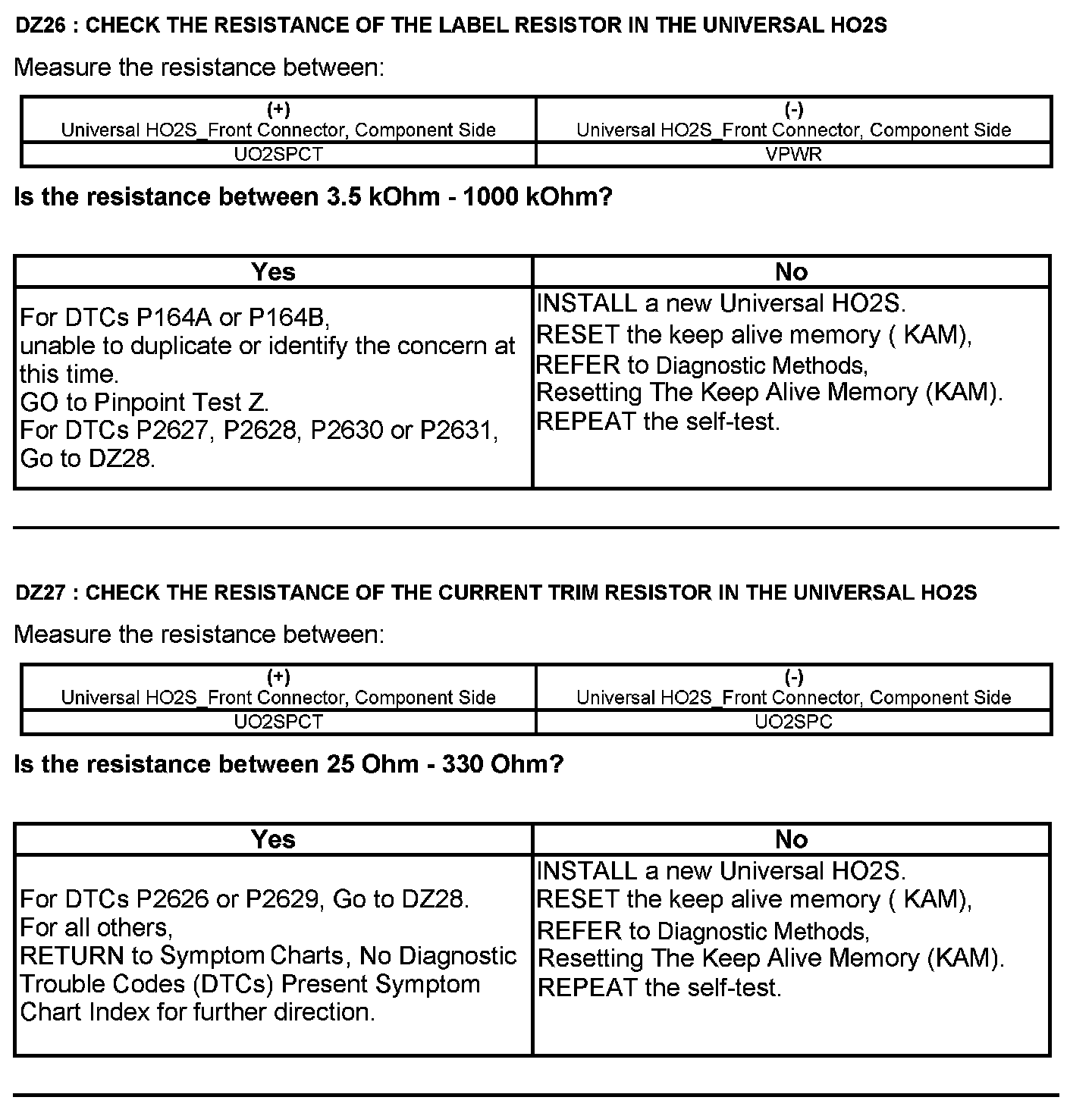 DZ26 : CHECK THE RESISTANCE OF THE LABEL RESISTOR IN THE UNIVERSAL HO2S

Measure the resistance between:

| (+) Universal HO2S_Front Connector, Component Side | (-) Universal HO2S_Front Connector, Component Side |
|---|---|
| UO2SPCT | VPWR |

Is the resistance between 3.5 kOhm - 1000 kOhm?

| Yes | No |
|---|---|
| For DTCs P164A or P164B, unable to duplicate or identify the concern at this time. GO to Pinpoint Test Z. For DTCs P2627, P2628, P2630 or P2631, Go to DZ28. | INSTALL a new Universal HO2S. RESET the keep alive memory ( KAM), REFER to Diagnostic Methods, Resetting The Keep Alive Memory (KAM). REPEAT the self-test. |

DZ27 : CHECK THE RESISTANCE OF THE CURRENT TRIM RESISTOR IN THE UNIVERSAL HO2S

Measure the resistance between:

| (+) Universal HO2S_Front Connector, Component Side | (-) Universal HO2S_Front Connector, Component Side |
|---|---|
| UO2SPCT | UO2SPC |

Is the resistance between 25 Ohm - 330 Ohm?

| Yes | No |
|---|---|
| For DTCs P2626 or P2629, Go to DZ28. For all others, RETURN to Symptom Charts, No Diagnostic Trouble Codes (DTCs) Present Symptom Chart Index for further direction. | INSTALL a new Universal HO2S. RESET the keep alive memory ( KAM), REFER to Diagnostic Methods, Resetting The Keep Alive Memory (KAM). REPEAT the self-test. |